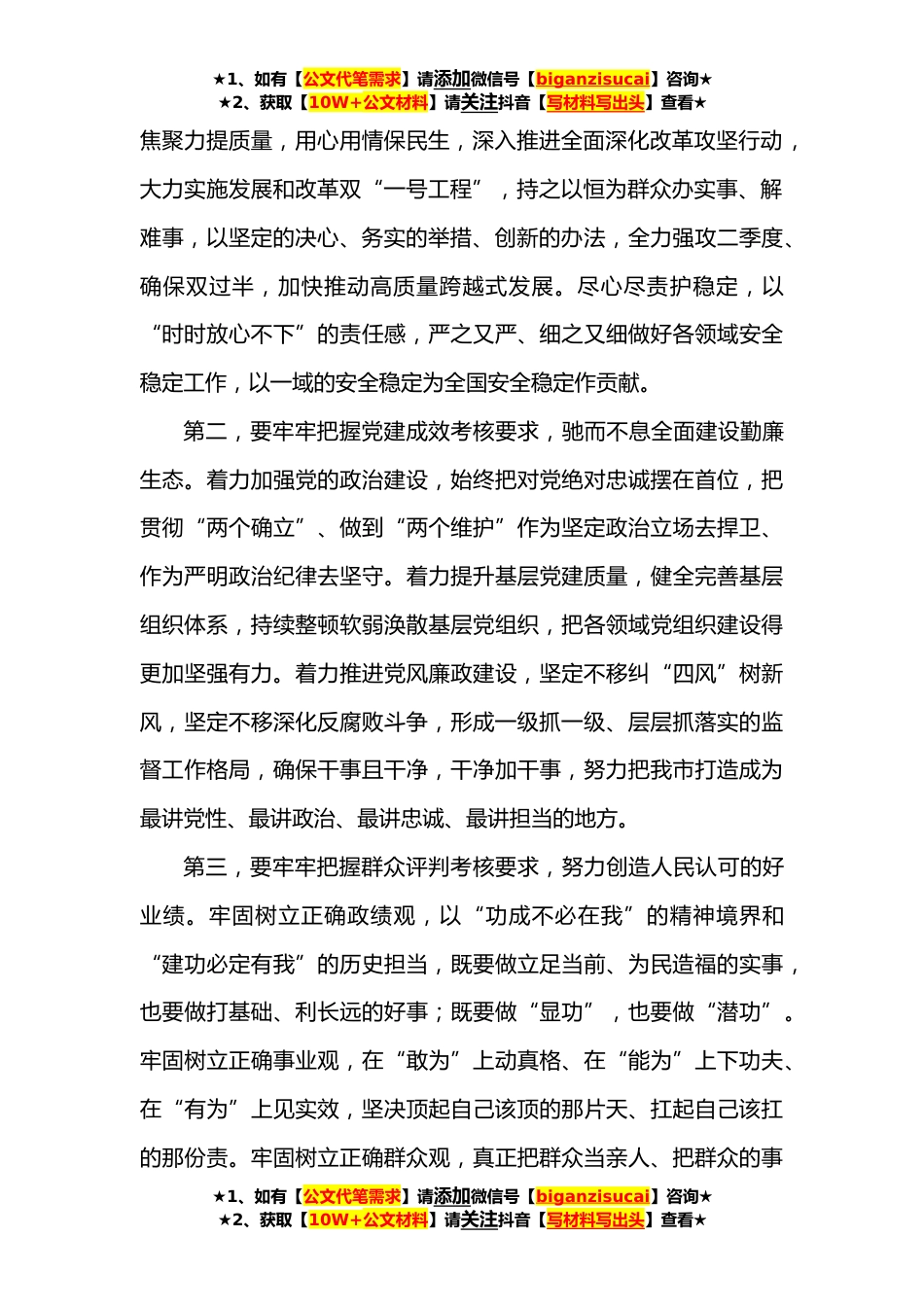 ★1、如有【公文代笔需求】请添加微信号【biganzisucai】咨询★
★2、获取【10W+公文材料】请关注抖音【写材料写出头】查看★

焦聚力提质量，用心用情保民生，深入推进全面深化改革攻坚行动，大力实施发展和改革双“一号工程”，持之以恒为群众办实事、解难事，以坚定的决心、务实的举措、创新的办法，全力强攻二季度、确保双过半，加快推动高质量跨越式发展。尽心尽责护稳定，以“时时放心不下”的责任感，严之又严、细之又细做好各领域安全稳定工作，以一域的安全稳定为全国安全稳定作贡献。

第二，要牢牢把握党建成效考核要求，驰而不息全面建设勤廉生态。着力加强党的政治建设，始终把对党绝对忠诚摆在首位，把贯彻“两个确立”、做到“两个维护”作为坚定政治立场去捍卫、作为严明政治纪律去坚守。着力提升基层党建质量，健全完善基层组织体系，持续整顿软弱涣散基层党组织，把各领域党组织建设得更加坚强有力。着力推进党风廉政建设，坚定不移纠“四风”树新风，坚定不移深化反腐败斗争，形成一级抓一级、层层抓落实的监督工作格局，确保干事且干净，干净加干事，努力把我市打造成为最讲党性、最讲政治、最讲忠诚、最讲担当的地方。

第三，要牢牢把握群众评判考核要求，努力创造人民认可的好业绩。牢固树立正确政绩观，以“功成不必在我”的精神境界和“建功必定有我”的历史担当，既要做立足当前、为民造福的实事，也要做打基础、利长远的好事；既要做“显功”，也要做“潜功”。牢固树立正确事业观，在“敢为”上动真格、在“能为”上下功夫、在“有为”上见实效，坚决顶起自己该顶的那片天、扛起自己该扛的那份责。牢固树立正确群众观，真正把群众当亲人、把群众的事

★1、如有【公文代笔需求】请添加微信号【biganzisucai】咨询★
★2、获取【10W+公文材料】请关注抖音【写材料写出头】查看★